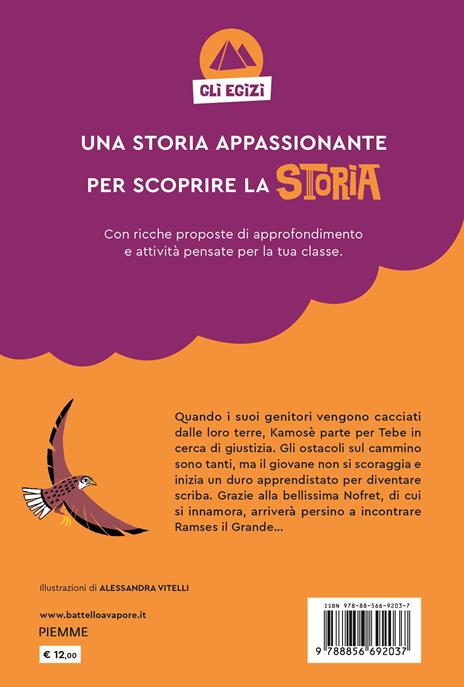 GLI EGIZI

UNA STORIA APPASSIONANTE PER SCOPRIRE LA STORIA

Con ricche proposte di approfondimento e attività pensate per la tua classe.

Quando i suoi genitori vengono cacciati dalle loro terre, Kamosè parte per Tebe in cerca di giustizia. Gli ostacoli sul cammino sono tanti, ma il giovane non si scoraggia e inizia un duro apprendistato per diventare scriba. Grazie alla bellissima Nofret, di cui si innamora, arriverà persino a incontrare Ramses il Grande...

Illustrazioni di ALESSANDRA VITELLI

www.battelloavapore.it

PIEMME

€ 12,00

ISBN 978-88-566-9203-7

9 788856 692037